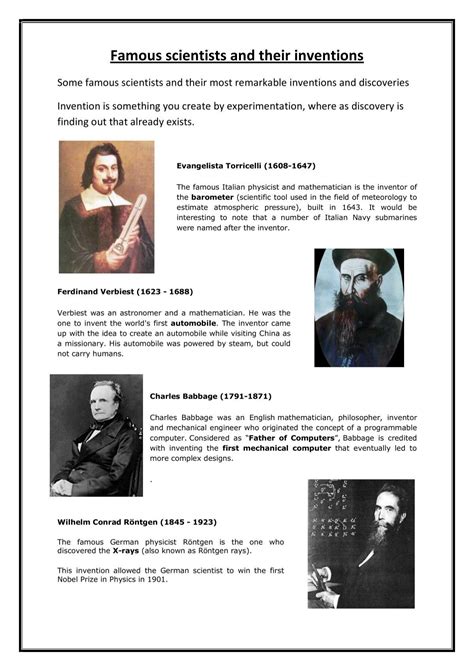 Famous scientists and their inventions

Some famous scientists and their most remarkable inventions and discoveries

Invention is something you create by experimentation, where as discovery is finding out that already exists.

Evangelista Torricelli (1608-1647)

The famous Italian physicist and mathematician is the inventor of the barometer (scientific tool used in the field of meteorology to estimate atmospheric pressure), built in 1643. It would be interesting to note that a number of Italian Navy submarines were named after the inventor.

Ferdinand Verbiest (1623 - 1688)

Verbiest was an astronomer and a mathematician. He was the one to invent the world's first automobile. The inventor came up with the idea to create an automobile while visiting China as a missionary. His automobile was powered by steam, but could not carry humans.

Charles Babbage (1791-1871)

Charles Babbage was an English mathematician, philosopher, inventor and mechanical engineer who originated the concept of a programmable computer. Considered as "Father of Computers", Babbage is credited with inventing the first mechanical computer that eventually led to more complex designs.

.

Wilhelm Conrad Röntgen (1845 - 1923)

The famous German physicist Röntgen is the one who discovered the X-rays (also known as Röntgen rays).

This invention allowed the German scientist to win the first Nobel Prize in Physics in 1901.